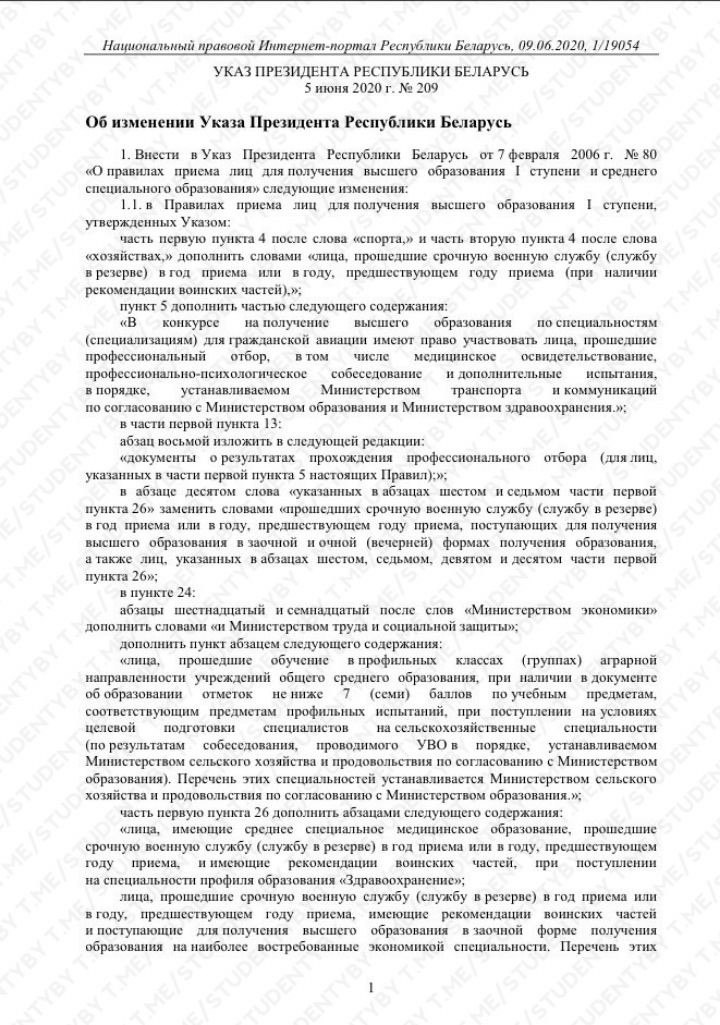 Национальный правовой Интернет-портал Республики Беларусь, 09.06.2020, 1/19054

УКАЗ ПРЕЗИДЕНТА РЕСПУБЛИКИ БЕЛАРУСЬ
5 июня 2020 г. № 209

Об изменении Указа Президента Республики Беларусь

1. Внести в Указ Президента Республики Беларусь от 7 февраля 2006 г. № 80 «О правилах приема лиц для получения высшего образования I ступени и среднего специального образования» следующие изменения:

1.1. в Правилах приема лиц для получения высшего образования I ступени, утвержденных Указом:

часть первую пункта 4 после слова «спорта,» и часть вторую пункта 4 после слова «хозяйствах,» дополнить словами «лица, прошедшие срочную военную службу (службу в резерве) в год приема или в году, предшествующем году приема (при наличии рекомендации воинских частей),»;

пункт 5 дополнить частью следующего содержания:

«В конкурсе на получение высшего образования по специальностям (специализациям) для гражданской авиации имеют право участвовать лица, прошедшие профессиональный отбор, в том числе медицинское освидетельствование, профессионально-психологическое собеседование и дополнительные испытания, в порядке, устанавливаемом Министерством транспорта и коммуникаций по согласованию с Министерством образования и Министерством здравоохранения.»;

в части первой пункта 13:

абзац восьмой изложить в следующей редакции:

«документы о результатах прохождения профессионального отбора (для лиц, указанных в части первой пункта 5 настоящих Правил);»;

в абзаце десятом слова «указанных в абзацах шестом и седьмом части первой пункта 26» заменить словами «прошедших срочную военную службу (службу в резерве) в год приема или в году, предшествующем году приема, поступающих для получения высшего образования в заочной и очной (вечерней) формах получения образования, а также лиц, указанных в абзацах шестом, седьмом, девятом и десятом части первой пункта 26»;

в пункте 24:

абзацы шестнадцатый и семнадцатый после слов «Министерством экономики» дополнить словами «и Министерством труда и социальной защиты»;

дополнить пункт абзацем следующего содержания:

«лица, прошедшие обучение в профильных классах (группах) аграрной направленности учреждений общего среднего образования, при наличии в документе об образовании отметок не ниже 7 (семи) баллов по учебным предметам, соответствующим предметам профильных испытаний, при поступлении на условиях целевой подготовки специалистов на сельскохозяйственные специальности (по результатам собеседования, проводимого УВО в порядке, устанавливаемом Министерством сельского хозяйства и продовольствия по согласованию с Министерством образования). Перечень этих специальностей устанавливается Министерством сельского хозяйства и продовольствия по согласованию с Министерством образования.»;

часть первую пункта 26 дополнить абзацами следующего содержания:

«лица, имеющие среднее специальное медицинское образование, прошедшие срочную военную службу (службу в резерве) в год приема или в году, предшествующем году приема, и имеющие рекомендации воинских частей, при поступлении на специальности профиля образования «Здравоохранение»;

лица, прошедшие срочную военную службу (службу в резерве) в год приема или в году, предшествующем году приема, имеющие рекомендации воинских частей и поступающие для получения высшего образования в заочной форме получения образования на наиболее востребованные экономикой специальности. Перечень этих

1